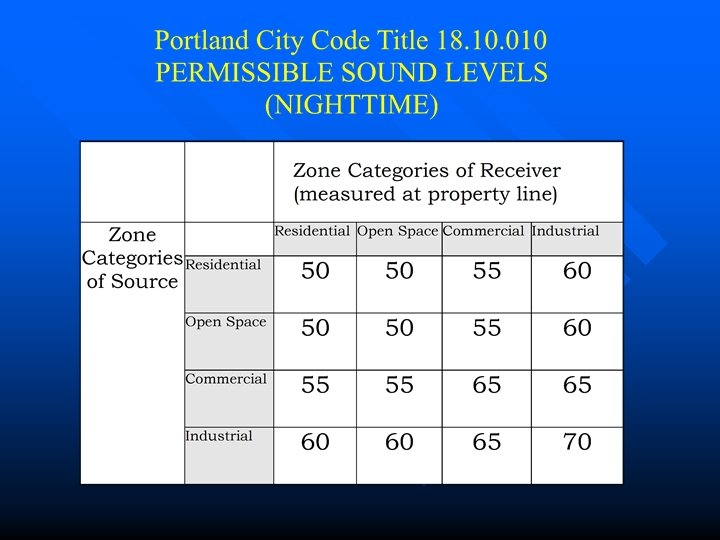 Portland City Code Title 18.10.010
PERMISSIBLE SOUND LEVELS
(NIGHTTIME)

| | | Zone Categories of Receiver (measured at property line) | | | |
|---|---|---|---|---|---|
| Zone Categories of Source | | Residential | Open Space | Commercial | Industrial |
| | Residential | 50 | 50 | 55 | 60 |
| | Open Space | 50 | 50 | 55 | 60 |
| | Commercial | 55 | 55 | 65 | 65 |
| | Industrial | 60 | 60 | 65 | 70 |